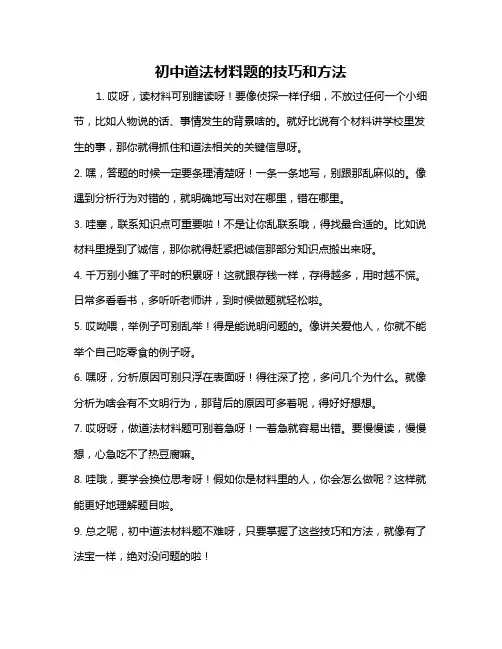 初中道法材料题的技巧和方法

1. 哎呀，读材料可别瞎读呀！要像侦探一样仔细，不放过任何一个小细节，比如人物说的话、事情发生的背景啥的。就好比说有个材料讲学校里发生的事，那你就得抓住和道法相关的关键信息呀。

2. 嘿，答题的时候一定要条理清楚呀！一条一条地写，别跟那乱麻似的。像遇到分析行为对错的，就明确地写出对在哪里，错在哪里。

3. 哇塞，联系知识点可重要啦！不是让你乱联系哦，得找最合适的。比如说材料里提到了诚信，那你就得赶紧把诚信那部分知识点搬出来呀。

4. 千万别小瞧了平时的积累呀！这就跟存钱一样，存得越多，用时越不慌。日常多看看书，多听听老师讲，到时候做题就轻松啦。

5. 哎呦喂，举例子可别乱举！得是能说明问题的。像讲关爱他人，你就不能举个自己吃零食的例子呀。

6. 嘿呀，分析原因可别只浮在表面呀！得往深了挖，多问几个为什么。就像分析为啥会有不文明行为，那背后的原因可多着呢，得好好想想。

7. 哎呀呀，做道法材料题可别着急呀！一着急就容易出错。要慢慢读，慢慢想，心急吃不了热豆腐嘛。

8. 哇哦，要学会换位思考呀！假如你是材料里的人，你会怎么做呢？这样就能更好地理解题目啦。

9. 总之呢，初中道法材料题不难呀，只要掌握了这些技巧和方法，就像有了法宝一样，绝对没问题的啦！